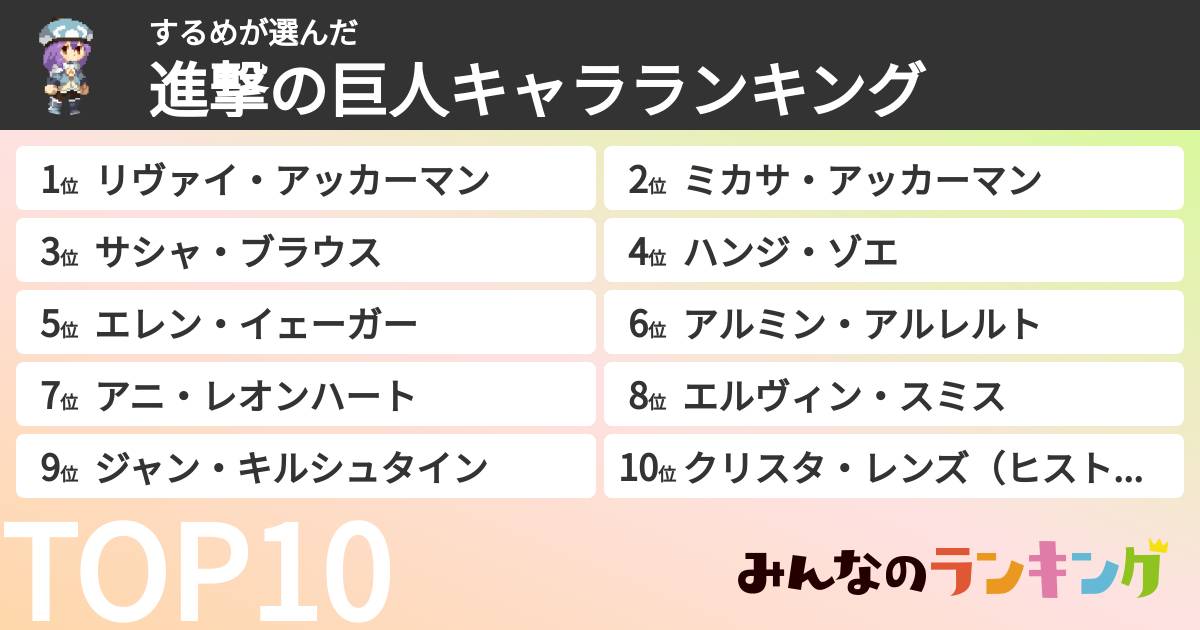 するめが選んだ
進撃の巨人キャラランキング

1位 リヴァイ・アッカーマン
2位 ミカサ・アッカーマン
3位 サシャ・ブラウス
4位 ハンジ・ゾエ
5位 エレン・イェーガー
6位 アルミン・アルレルト
7位 アニ・レオンハート
8位 エルヴィン・スミス
9位 ジャン・キルシュタイン
10位 クリスタ・レンズ（ヒスト…

TOP10

みんなのランキング